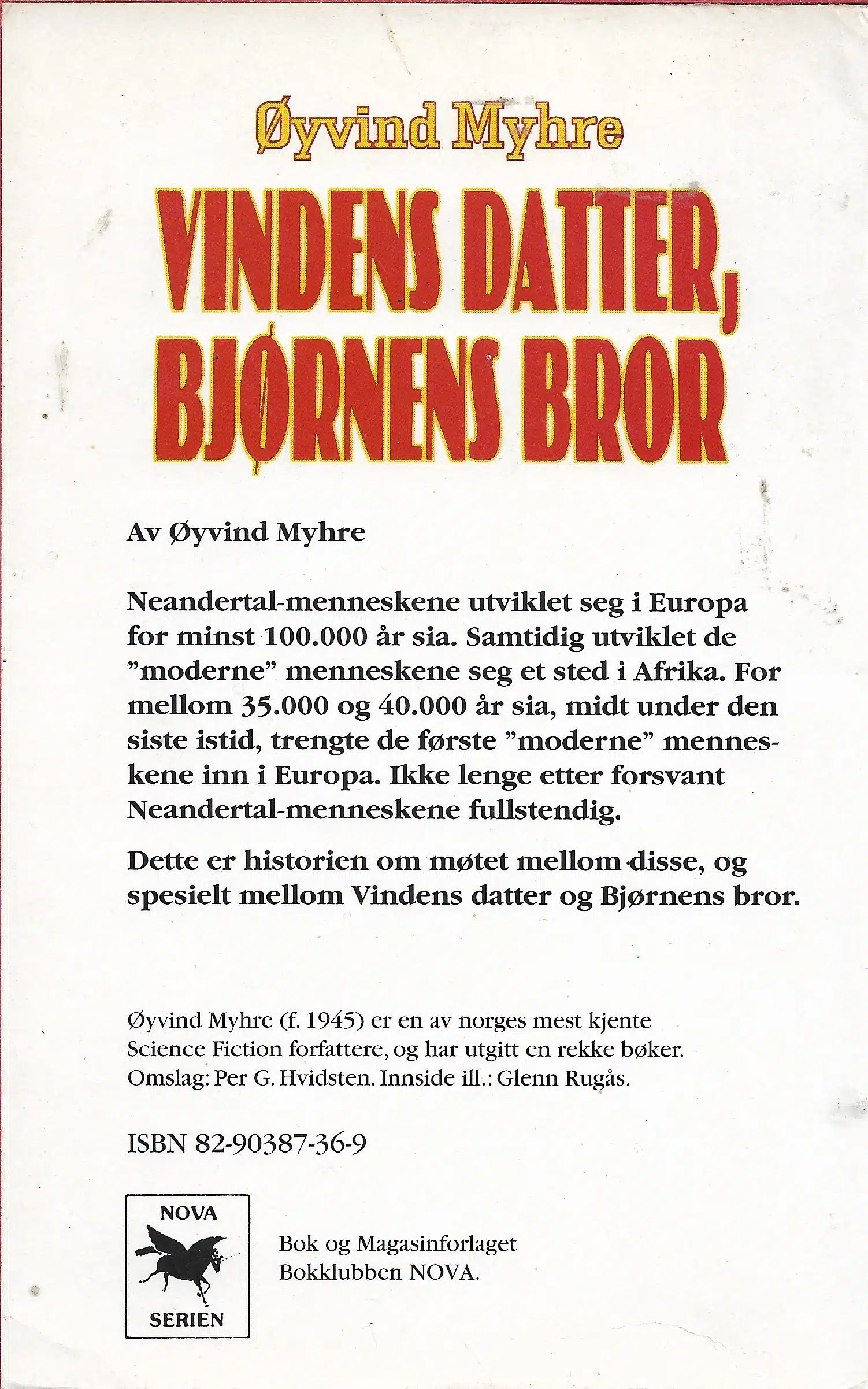 Øyvind Myhre

VINDENS DATTER, BJØRNENS BROR

Av Øyvind Myhre

Neandertal-menneskene utviklet seg i Europa for minst 100.000 år sia. Samtidig utviklet de "moderne" menneskene seg et sted i Afrika. For mellom 35.000 og 40.000 år sia, midt under den siste istid, trengte de første "moderne" menneskene inn i Europa. Ikke lenge etter forsvant Neandertal-menneskene fullstendig.

Dette er historien om møtet mellom disse, og spesielt mellom Vindens datter og Bjørnens bror.

Øyvind Myhre (f. 1945) er en av norges mest kjente Science Fiction forfattere, og har utgitt en rekke bøker. Omslag: Per G. Hvidsten. Innside ill.: Glenn Rugås.

ISBN 82-90387-36-9

NOVA SERIEN

Bok og Magasinforlaget Bokklubben NOVA.